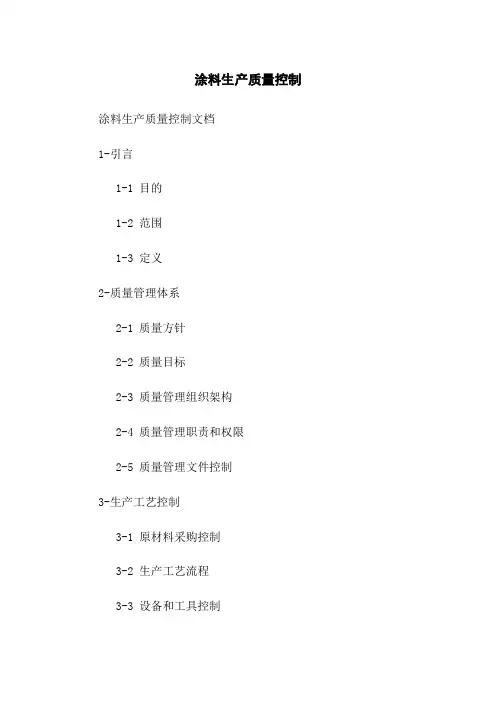 涂料生产质量控制

涂料生产质量控制文档

1-引言

1-1 目的

1-2 范围

1-3 定义

2-质量管理体系

2-1 质量方针

2-2 质量目标

2-3 质量管理组织架构

2-4 质量管理职责和权限

2-5 质量管理文件控制

3-生产工艺控制

3-1 原材料采购控制

3-2 生产工艺流程

3-3 设备和工具控制